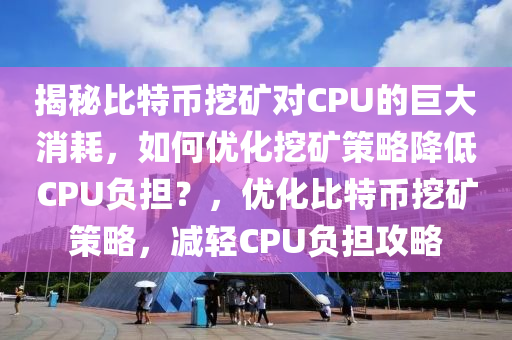 揭秘比特币挖矿对CPU的巨大消耗，如何优化挖矿策略降低CPU负担？，优化比特币挖矿策略，减轻CPU负担攻略